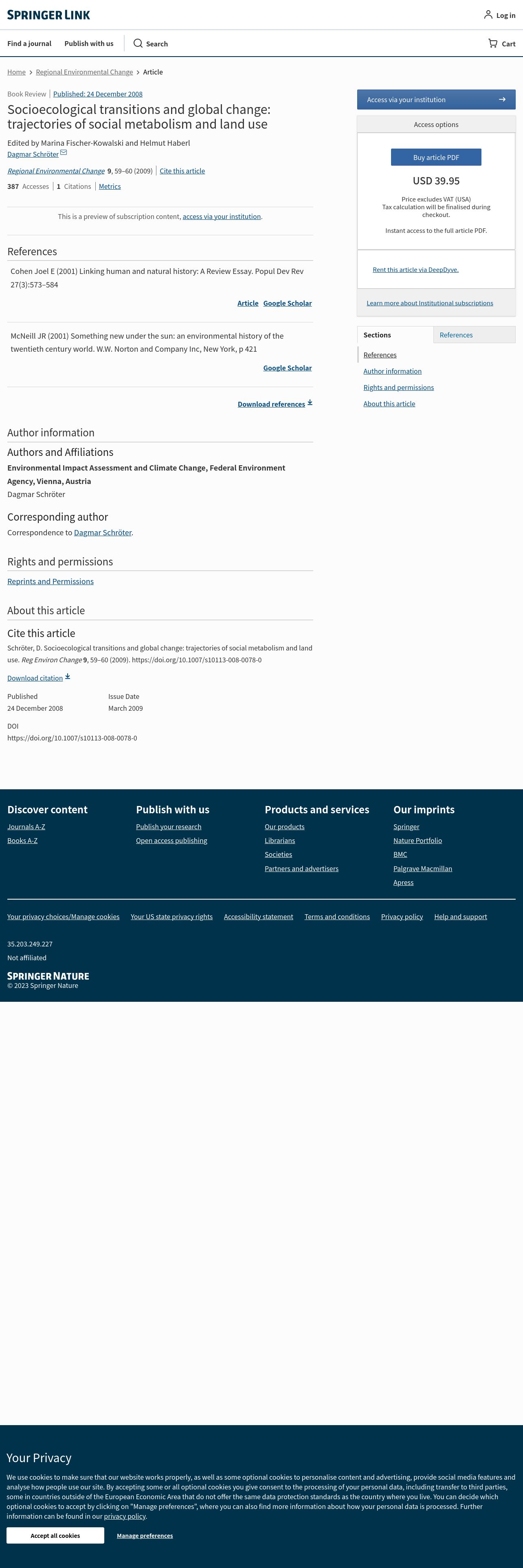 SPRINGER LINK

Log in

Find a journal Publish with us Search Cart

Home > Regional Environmental Change > Article

Book Review | Published: 24 December 2008

Socioecological transitions and global change: trajectories of social metabolism and land use

Edited by Marina Fischer-Kowalski and Helmut Haberl

Dagmar Schröter

Regional Environmental Change 9, 59–60 (2009) | Cite this article

387 Accesses | 1 Citations | Metrics

This is a preview of subscription content, access via your institution.

References

Cohen Joel E (2001) Linking human and natural history: A Review Essay. Popul Dev Rev 27(3):573–584

Article Google Scholar

McNeill JR (2001) Something new under the sun: an environmental history of the twentieth century world. W.W. Norton and Company Inc, New York, p 421

Google Scholar

Download references

Author information

Authors and Affiliations

Environmental Impact Assessment and Climate Change, Federal Environment Agency, Vienna, Austria

Dagmar Schröter

Corresponding author

Correspondence to Dagmar Schröter.

Rights and permissions

Reprints and Permissions

About this article

Cite this article

Schröter, D. Socioecological transitions and global change: trajectories of social metabolism and land use. Reg Environ Change 9, 59–60 (2009). https://doi.org/10.1007/s10113-008-0078-0

Download citation

Published
24 December 2008

Issue Date
March 2009

DOI
https://doi.org/10.1007/s10113-008-0078-0

Access via your institution

Access options

Buy article PDF

USD 39.95

Price excludes VAT (USA)
Tax calculation will be finalised during checkout.

Instant access to the full article PDF.

Rent this article via DeepDyve.

Learn more about Institutional subscriptions

Sections References

References
Author information
Rights and permissions
About this article

Discover content
Journals A-Z
Books A-Z

Publish with us
Publish your research
Open access publishing

Products and services
Our products
Librarians
Societies
Partners and advertisers

Our imprints
Springer
Nature Portfolio
BMC
Palgrave Macmillan
Apress

Your privacy choices/Manage cookies Your US state privacy rights Accessibility statement Terms and conditions Privacy policy Help and support

35.203.249.227
Not affiliated

SPRINGER NATURE
© 2023 Springer Nature

Your Privacy

We use cookies to make sure that our website works properly, as well as some optional cookies to personalise content and advertising, provide social media features and analyse how people use our site. By accepting some or all optional cookies you give consent to the processing of your personal data, including transfer to third parties, some in countries outside of the European Economic Area that do not offer the same data protection standards as the country where you live. You can decide which optional cookies to accept by clicking on "Manage preferences", where you can also find more information about how your personal data is processed. Further information can be found in our privacy policy.

Accept all cookies Manage preferences